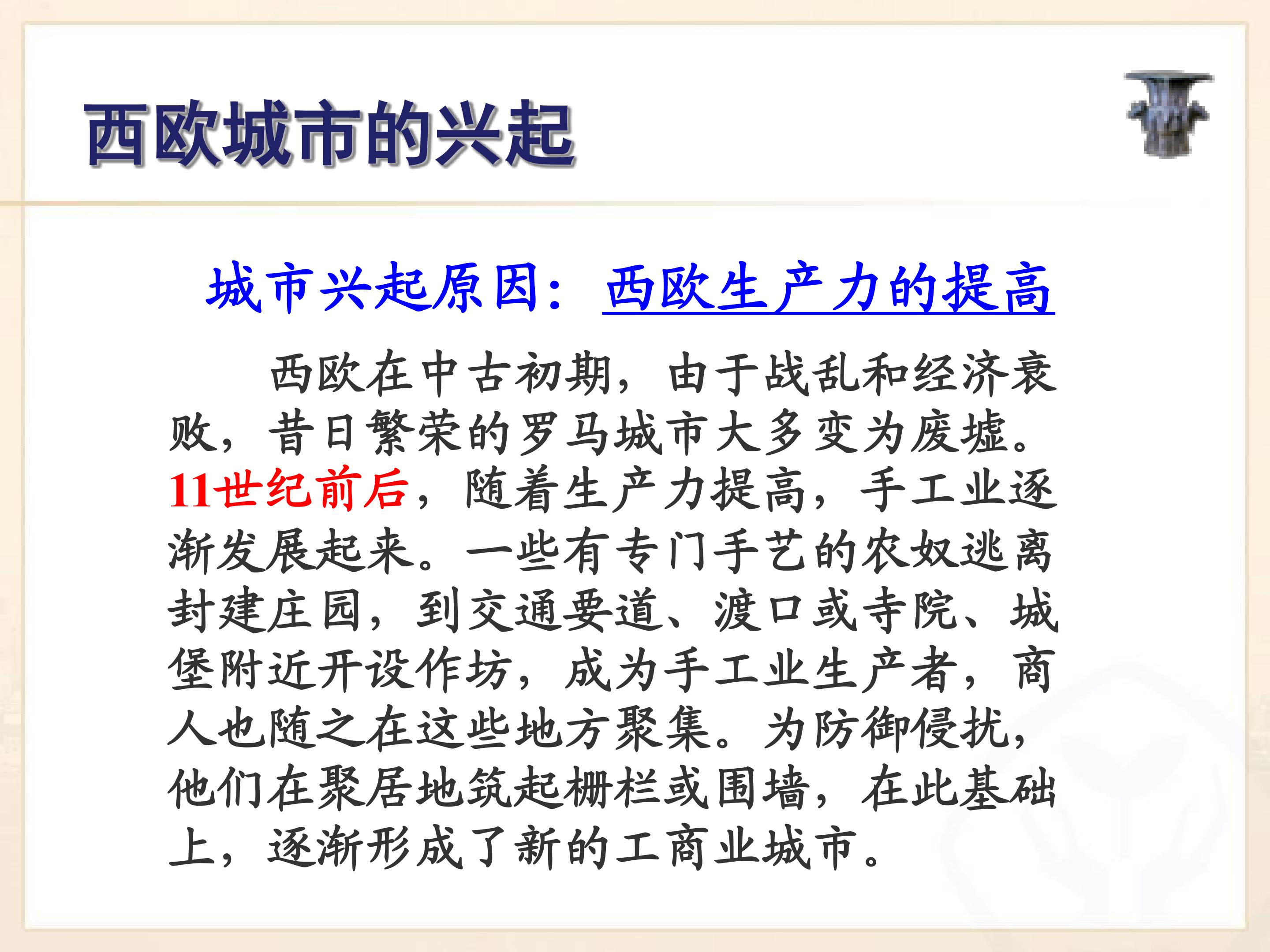 西欧城市的兴起

城市兴起原因：西欧生产力的提高

西欧在中古初期，由于战乱和经济衰败，昔日繁荣的罗马城市大多变为废墟。11世纪前后，随着生产力提高，手工业逐渐发展起来。一些有专门手艺的农奴逃离封建庄园，到交通要道、渡口或寺院、城堡附近开设作坊，成为手工业生产者，商人也随之在这些地方聚集。为防御侵扰，他们在聚居地筑起栅栏或围墙，在此基础上，逐渐形成了新的工商业城市。